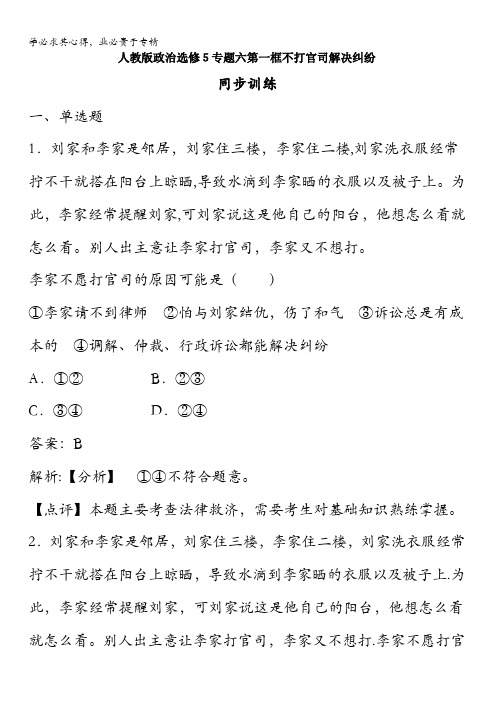 学必求其心得，业必贵于专精

人教版政治选修5专题六第一框不打官司解决纠纷

同步训练

一、单选题

1．刘家和李家是邻居，刘家住三楼，李家住二楼,刘家洗衣服经常拧不干就搭在阳台上晾晒,导致水滴到李家晒的衣服以及被子上。为此，李家经常提醒刘家,可刘家说这是他自己的阳台，他想怎么看就怎么看。别人出主意让李家打官司，李家又不想打。

李家不愿打官司的原因可能是（　　）

①李家请不到律师　②怕与刘家结仇，伤了和气　③诉讼总是有成本的　④调解、仲裁、行政诉讼都能解决纠纷

A．①②　　B．②③

C．③④　　D．②④

答案：B

解析:【分析】　①④不符合题意。

【点评】本题主要考查法律救济，需要考生对基础知识熟练掌握。

2．刘家和李家是邻居，刘家住三楼，李家住二楼，刘家洗衣服经常拧不干就搭在阳台上晾晒，导致水滴到李家晒的衣服以及被子上.为此，李家经常提醒刘家，可刘家说这是他自己的阳台，他想怎么看就怎么看。别人出主意让李家打官司，李家又不想打.李家不愿打官